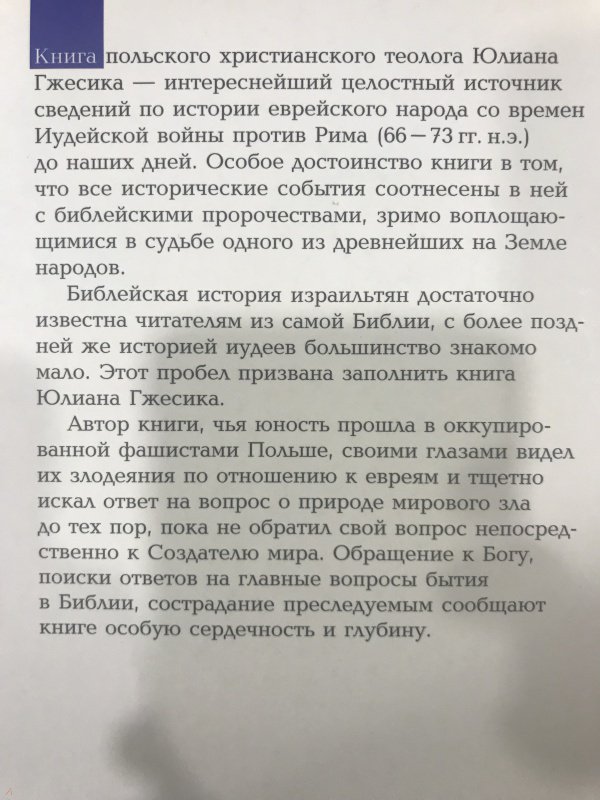 Книга польского христианского теолога Юлиана Гжесика — интереснейший целостный источник сведений по истории еврейского народа со времен Иудейской войны против Рима (66—73 гг. н.э.) до наших дней. Особое достоинство книги в том, что все исторические события соотнесены в ней с библейскими пророчествами, зримо воплощающимися в судьбе одного из древнейших на Земле народов.

Библейская история израильтян достаточно известна читателям из самой Библии, с более поздней же историей иудеев большинство знакомо мало. Этот пробел призвана заполнить книга Юлиана Гжесика.

Автор книги, чья юность прошла в оккупированной фашистами Польше, своими глазами видел их злодеяния по отношению к евреям и тщетно искал ответ на вопрос о природе мирового зла до тех пор, пока не обратил свой вопрос непосредственно к Создателю мира. Обращение к Богу, поиски ответов на главные вопросы бытия в Библии, сострадание преследуемым сообщают книге особую сердечность и глубину.